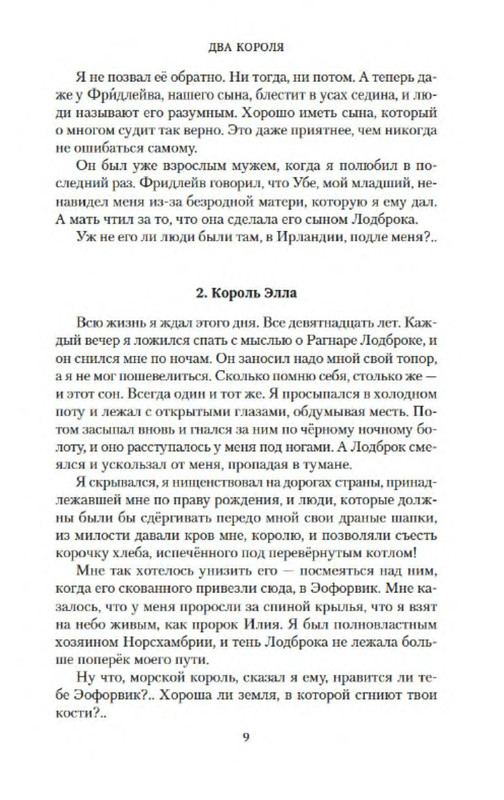 ДВА КОРОЛЯ

Я не позвал её обратно. Ни тогда, ни потом. А теперь даже у Фридлейва, нашего сына, блестит в усах седина, и люди называют его разумным. Хорошо иметь сына, который о многом судит так верно. Это даже приятнее, чем никогда не ошибаться самому.

Он был уже взрослым мужем, когда я полюбил в последний раз. Фридлейв говорил, что Убе, мой младший, ненавидел меня из-за безродной матери, которую я ему дал. А мать чтил за то, что она сделала его сыном Лодброка.

Уж не его ли люди были там, в Ирландии, подле меня?..

2. Король Элла

Всю жизнь я ждал этого дня. Все девятнадцать лет. Каждый вечер я ложился спать с мыслью о Рагнаре Лодброке, и он снился мне по ночам. Он заносил надо мной свой топор, а я не мог пошевелиться. Сколько помню себя, столько же — и этот сон. Всегда один и тот же. Я просыпался в холодном поту и лежал с открытыми глазами, обдумывая месть. Потом засыпал вновь и гнался за ним по чёрному ночному болоту, и оно расступалось у меня под ногами. А Лодброк смеялся и ускользал от меня, пропадая в тумане.

Я скрывался, я нищенствовал на дорогах страны, принадлежавшей мне по праву рождения, и люди, которые должны были бы сдёргивать передо мной свои драные шапки, из милости давали кров мне, королю, и позволяли съесть корочку хлеба, испечённого под перевёрнутым котлом!

Мне так хотелось унизить его — посмеяться над ним, когда его скованного привезли сюда, в Эофорвик. Мне казалось, что у меня проросли за спиной крылья, что я взят на небо живым, как пророк Илия. Я был полновластным хозяином Норсхамбрии, и тень Лодброка не лежала больше поперёк моего пути.

Ну что, морской король, сказал я ему, нравится ли тебе Эофорвик?.. Хороша ли земля, в которой сгниют твои кости?..

9